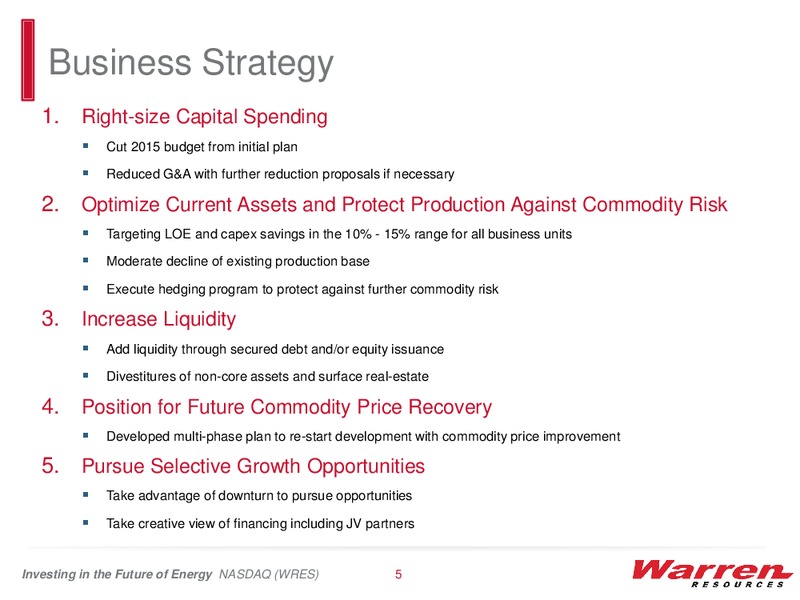 Business Strategy

1. Right-size Capital Spending

- Cut 2015 budget from initial plan
- Reduced G&A with further reduction proposals if necessary

2. Optimize Current Assets and Protect Production Against Commodity Risk

- Targeting LOE and capex savings in the 10% - 15% range for all business units
- Moderate decline of existing production base
- Execute hedging program to protect against further commodity risk

3. Increase Liquidity

- Add liquidity through secured debt and/or equity issuance
- Divestitures of non-core assets and surface real-estate

4. Position for Future Commodity Price Recovery

- Developed multi-phase plan to re-start development with commodity price improvement

5. Pursue Selective Growth Opportunities

- Take advantage of downturn to pursue opportunities
- Take creative view of financing including JV partners

Investing in the Future of Energy NASDAQ (WRES) 5

Warren RESOURCES